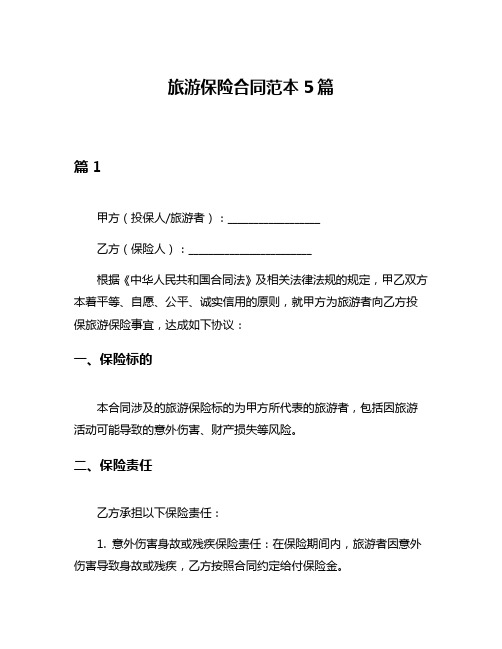 旅游保险合同范本 5 篇

篇 1

甲方（投保人/旅游者）：________________

乙方（保险人）：______________________

根据《中华人民共和国合同法》及相关法律法规的规定，甲乙双方本着平等、自愿、公平、诚实信用的原则，就甲方为旅游者向乙方投保旅游保险事宜，达成如下协议：

一、保险标的

本合同涉及的旅游保险标的为甲方所代表的旅游者，包括因旅游活动可能导致的意外伤害、财产损失等风险。

二、保险责任

乙方承担以下保险责任：

1. 意外伤害身故或残疾保险责任：在保险期间内，旅游者因意外伤害导致身故或残疾，乙方按照合同约定给付保险金。